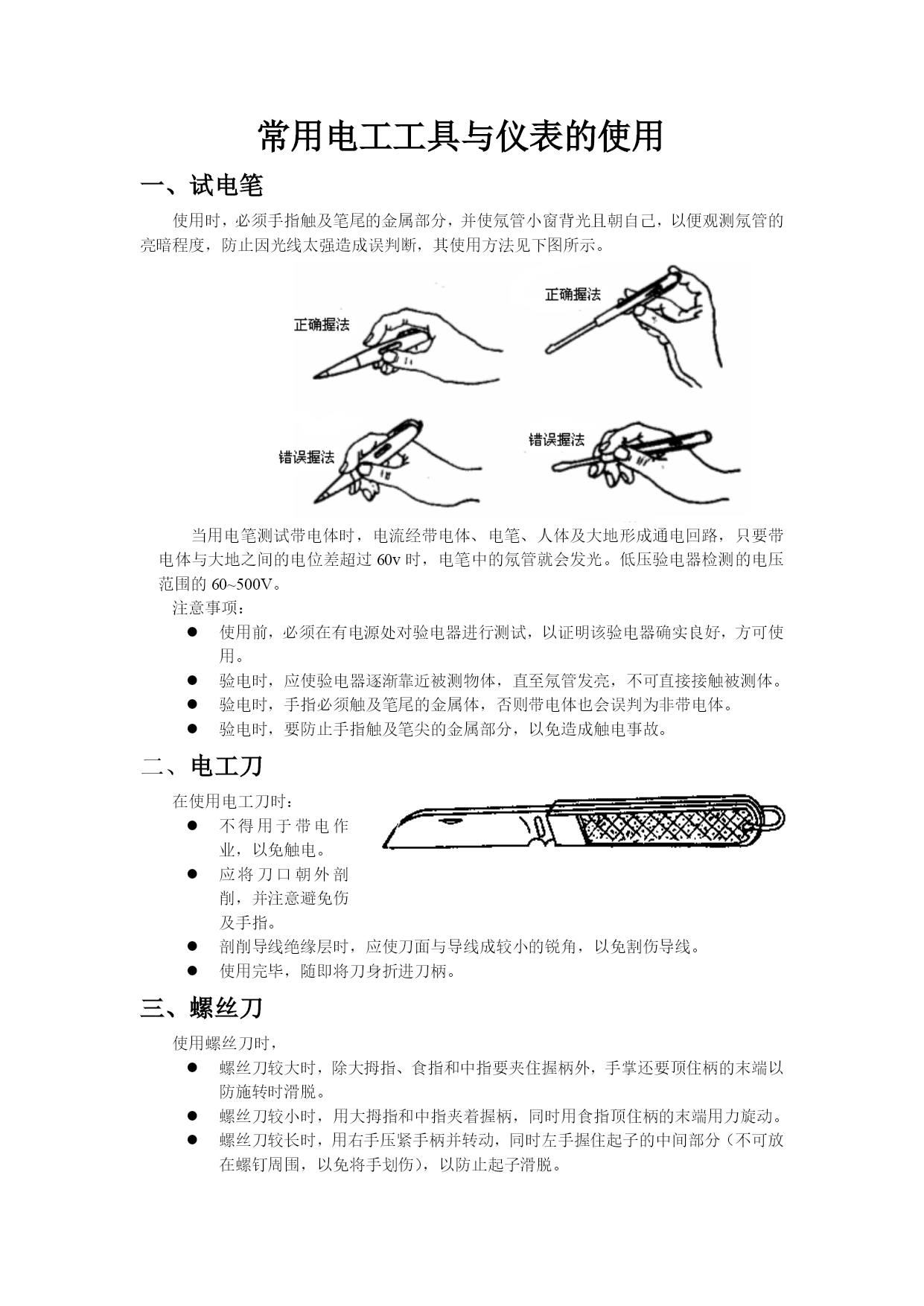 常用电工工具与仪表的使用

一、试电笔

使用时，必须手指触及笔尾的金属部分，并使氖管小窗背光且朝自己，以便观测氖管的亮暗程度，防止因光线太强造成误判断，其使用方法见下图所示。

正确握法

正确握法

错误握法

错误握法

当用电笔测试带电体时，电流经带电体、电笔、人体及大地形成通电回路，只要带电体与大地之间的电位差超过 60v 时，电笔中的氖管就会发光。低压验电器检测的电压范围的 60~500V。

注意事项：

● 使用前，必须在有电源处对验电器进行测试，以证明该验电器确实良好，方可使用。
● 验电时，应使验电器逐渐靠近被测物体，直至氖管发亮，不可直接接触被测体。
● 验电时，手指必须触及笔尾的金属体，否则带电体也会误判为非带电体。
● 验电时，要防止手指触及笔尖的金属部分，以免造成触电事故。

二、电工刀

在使用电工刀时：

● 不得用于带电作业，以免触电。
● 应将刀口朝外剖削，并注意避免伤及手指。
● 剖削导线绝缘层时，应使刀面与导线成较小的锐角，以免割伤导线。
● 使用完毕，随即将刀身折进刀柄。

三、螺丝刀

使用螺丝刀时，

● 螺丝刀较大时，除大拇指、食指和中指要夹住握柄外，手掌还要顶住柄的末端以防施转时滑脱。
● 螺丝刀较小时，用大拇指和中指夹着握柄，同时用食指顶住柄的末端用力旋动。
● 螺丝刀较长时，用右手压紧手柄并转动，同时左手握住起子的中间部分（不可放在螺钉周围，以免将手划伤），以防止起子滑脱。